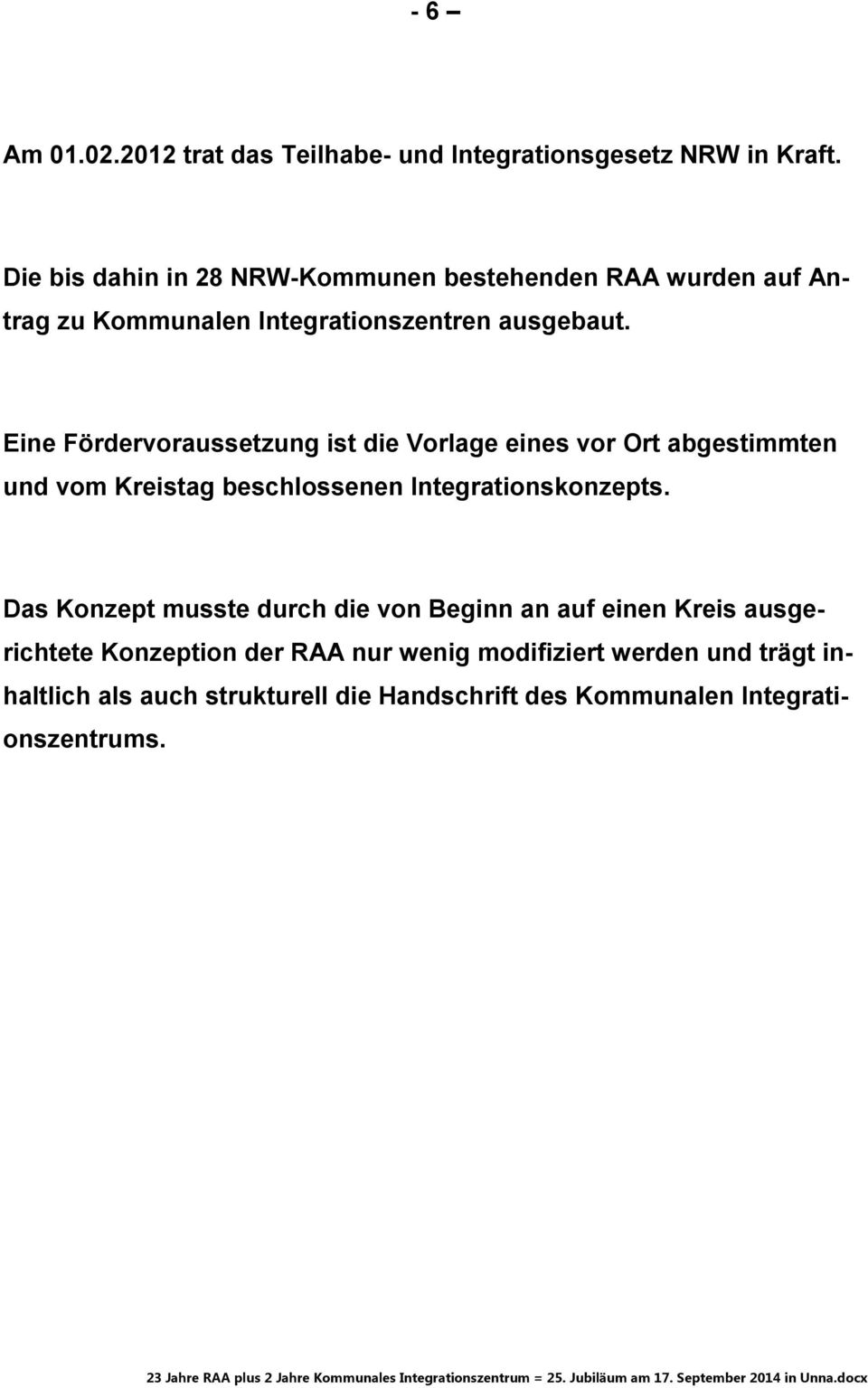 - 6 –

Am 01.02.2012 trat das Teilhabe- und Integrationsgesetz NRW in Kraft.

Die bis dahin in 28 NRW-Kommunen bestehenden RAA wurden auf Antrag zu Kommunalen Integrationszentren ausgebaut.

Eine Fördervoraussetzung ist die Vorlage eines vor Ort abgestimmten und vom Kreistag beschlossenen Integrationskonzepts.

Das Konzept musste durch die von Beginn an auf einen Kreis ausgerichtete Konzeption der RAA nur wenig modifiziert werden und trägt inhaltlich als auch strukturell die Handschrift des Kommunalen Integrationszentrums.

23 Jahre RAA plus 2 Jahre Kommunales Integrationszentrum = 25. Jubiläum am 17. September 2014 in Unna.docx